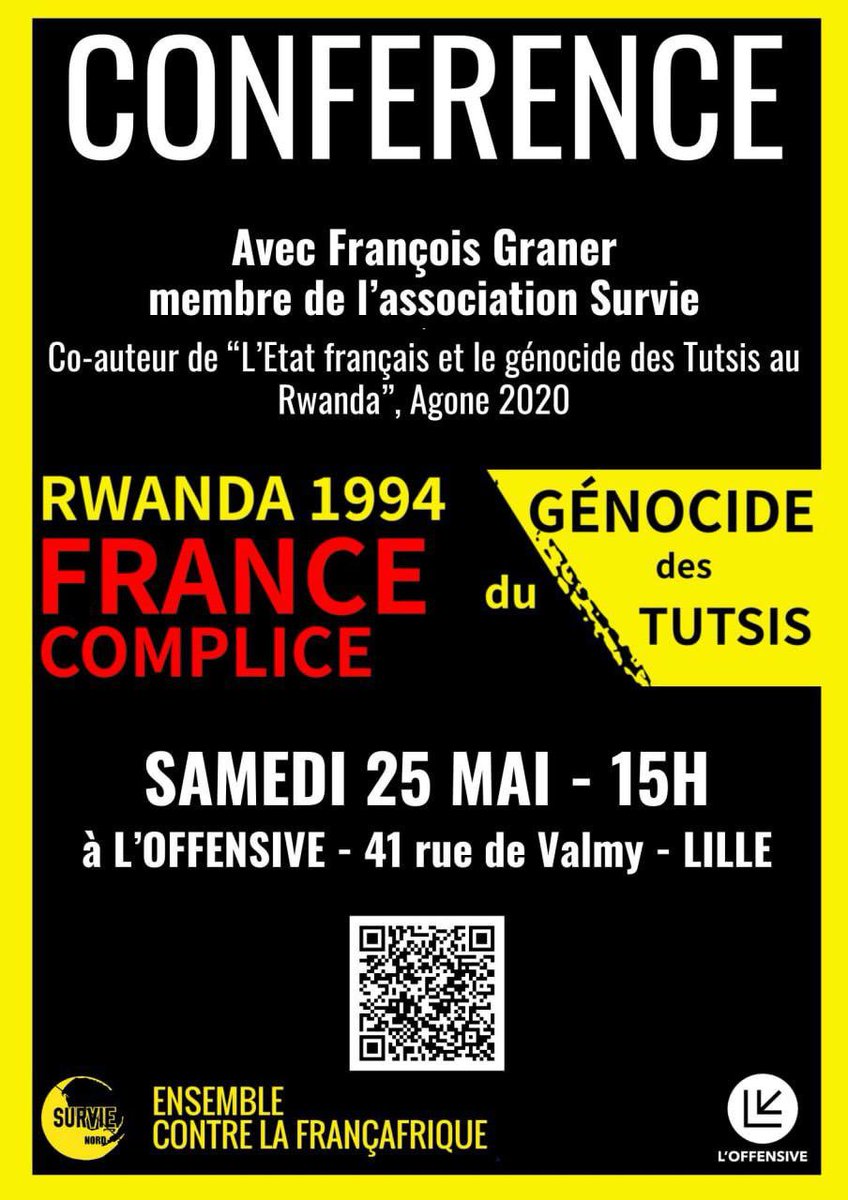 CONFERENCE

Avec François Graner
membre de l'association Survie

Co-auteur de "L'Etat français et le génocide des Tutsis au Rwanda", Agone 2020

RWANDA 1994
FRANCE
COMPLICE
du
GÉNOCIDE
des
TUTSIS

SAMEDI 25 MAI - 15H
à L'OFFENSIVE - 41 rue de Valmy - LILLE

SURVIE NORD

ENSEMBLE
CONTRE LA FRANÇAFRIQUE

L'OFFENSIVE